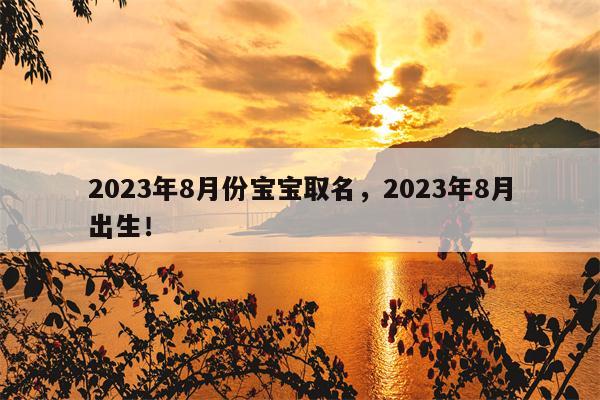 2023年8月份宝宝取名，2023年8月出生！